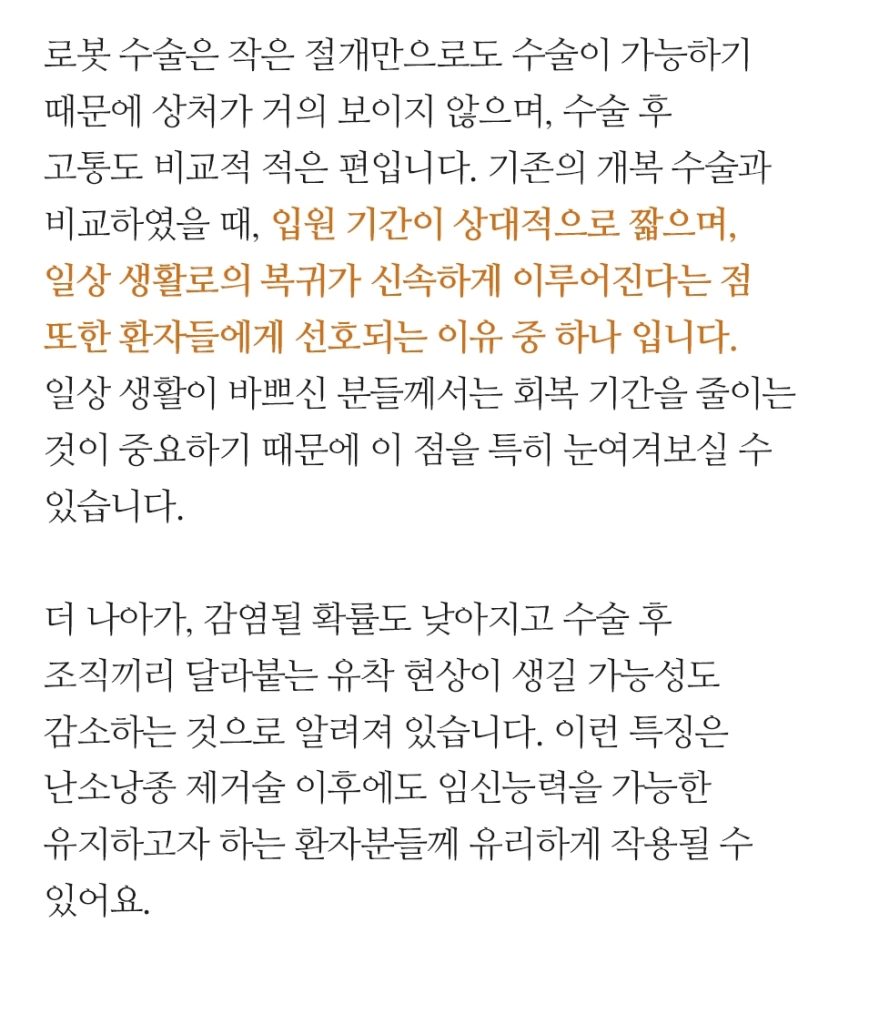 로봇 수술은 작은 절개만으로도 수술이 가능하기 때문에 상처가 거의 보이지 않으며, 수술 후 고통도 비교적 적은 편입니다. 기존의 개복 수술과 비교하였을 때, 입원 기간이 상대적으로 짧으며, 일상 생활로의 복귀가 신속하게 이루어진다는 점 또한 환자들에게 선호되는 이유 중 하나 입니다. 일상 생활이 바쁘신 분들께서는 회복 기간을 줄이는 것이 중요하기 때문에 이 점을 특히 눈여겨보실 수 있습니다.

더 나아가, 감염될 확률도 낮아지고 수술 후 조직끼리 달라붙는 유착 현상이 생길 가능성도 감소하는 것으로 알려져 있습니다. 이런 특징은 난소낭종 제거술 이후에도 임신능력을 가능한 유지하고자 하는 환자분들께 유리하게 작용될 수 있어요.